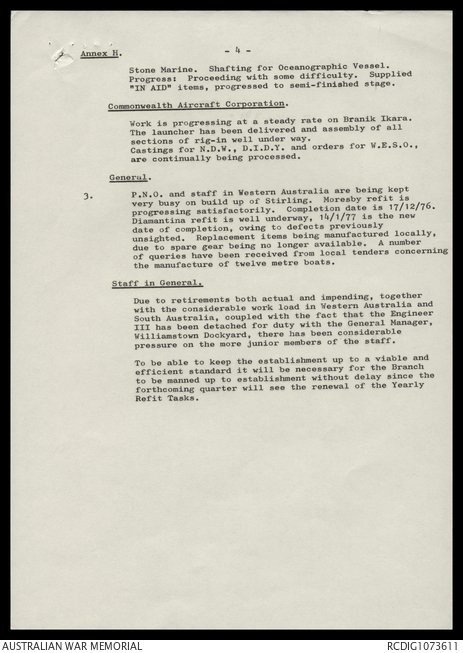 Annex H. - 4 -

Stone Marine. Shafting for Oceanographic Vessel. Progress: Proceeding with some difficulty. Supplied "IN AID" items, progressed to semi-finished stage.

Commonwealth Aircraft Corporation.

Work is progressing at a steady rate on Branik Ikara. The launcher has been delivered and assembly of all sections of rig-in well under way. Castings for N.D.W., D.I.D.Y. and orders for W.E.S.O., are continually being processed.

General.

3. P.N.O. and staff in Western Australia are being kept very busy on build up of Stirling. Moresby refit is progressing satisfactorily. Completion date is 17/12/76. Diamantina refit is well underway, 14/1/77 is the new date of completion, owing to defects previously unsighted. Replacement items being manufactured locally, due to spare gear being no longer available. A number of queries have been received from local tenders concerning the manufacture of twelve metre boats.

Staff in General.

Due to retirements both actual and impending, together with the considerable work load in Western Australia and South Australia, coupled with the fact that the Engineer III has been detached for duty with the General Manager, Williamstown Dockyard, there has been considerable pressure on the more junior members of the staff.

To be able to keep the establishment up to a viable and efficient standard it will be necessary for the Branch to be manned up to establishment without delay since the forthcoming quarter will see the renewal of the Yearly Refit Tasks.

AUSTRALIAN WAR MEMORIAL RCDIG1073611